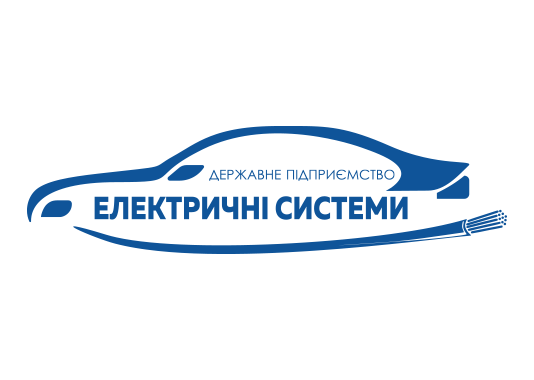 ДЕРЖАВНЕ ПІДПРИЄМСТВО
ЕЛЕКТРИЧНІ СИСТЕМИ